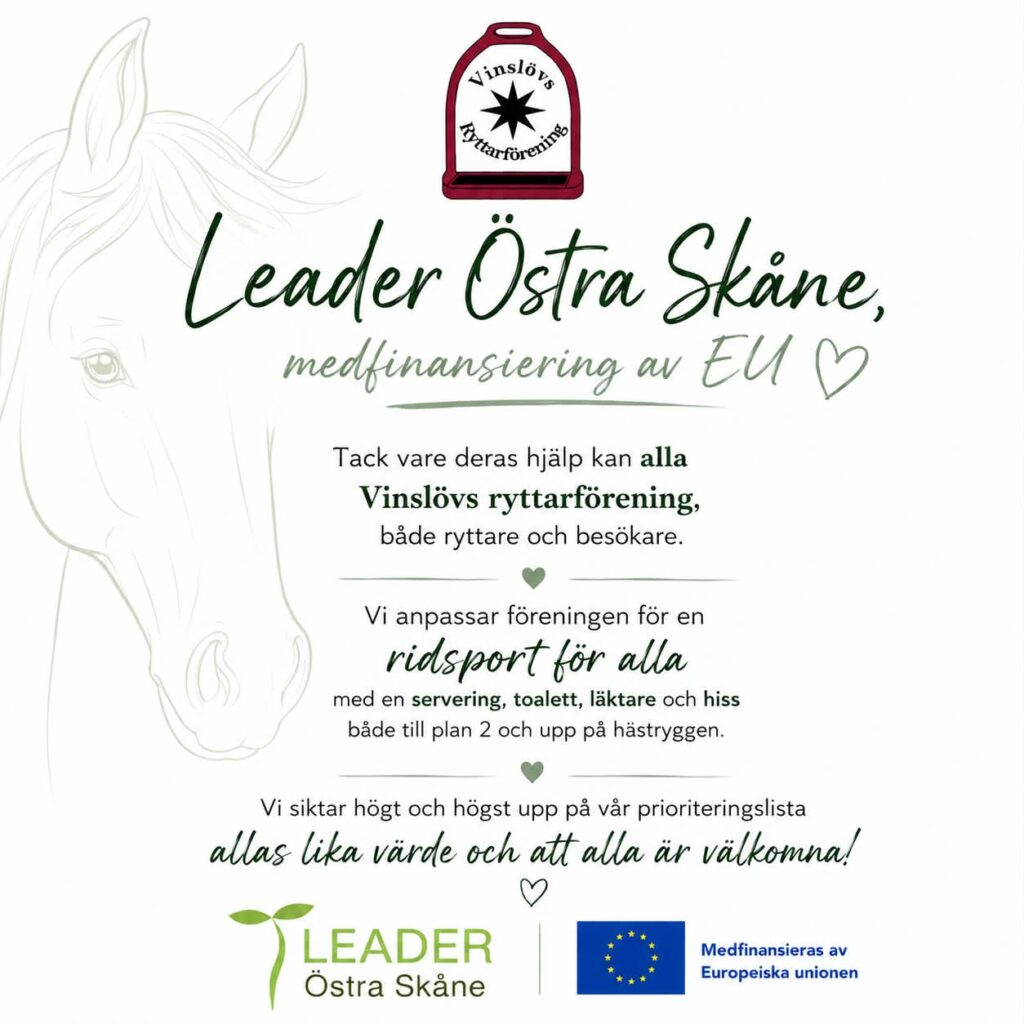 Vinslövs
Ryttarförening

Leader Östra Skåne,

medfinansiering av EU

Tack vare deras hjälp kan alla Vinslövs ryttarförening, både ryttare och besökare.

Vi anpassar föreningen för en ridsport för alla med en servering, toalett, läktare och hiss både till plan 2 och upp på hästryggen.

Vi siktar högt och högst upp på vår prioriteringslista allas lika värde och att alla är välkomna!

LEADER
Östra Skåne

Medfinansieras av
Europeiska unionen